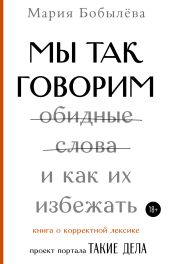 Мария Бобылёва

МЫ ТАК ГОВОРИМ

обидные слова

и как их избежать

18+

книга о корректной лексике

проект портала ТАКИЕ ДЕЛА